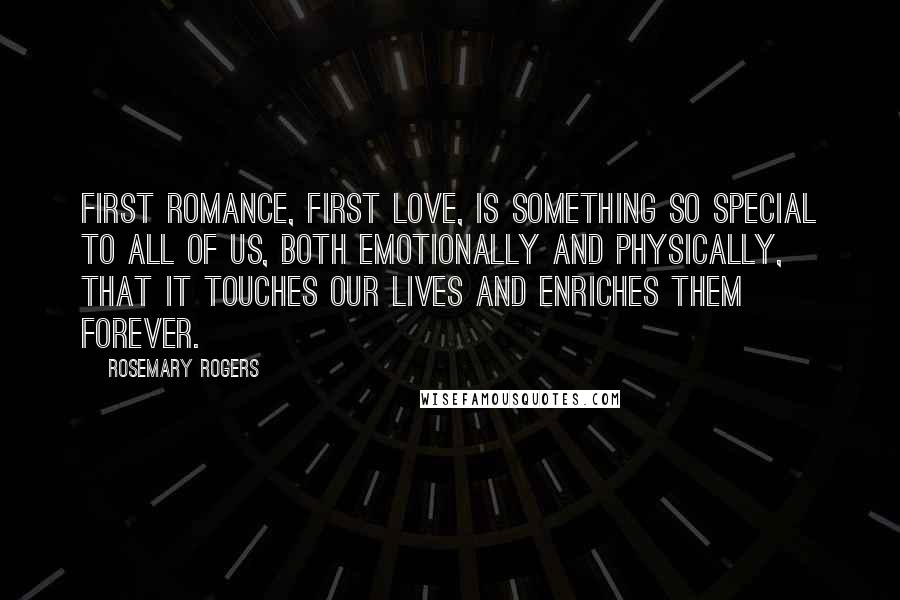 FIRST ROMANCE, FIRST LOVE, IS SOMETHING SO SPECIAL TO ALL OF US, BOTH EMOTIONALLY AND PHYSICALLY, THAT IT TOUCHES OUR LIVES AND ENRICHES THEM FOREVER.

ROSEMARY ROGERS

WISEFAMOUSQUOTES.COM